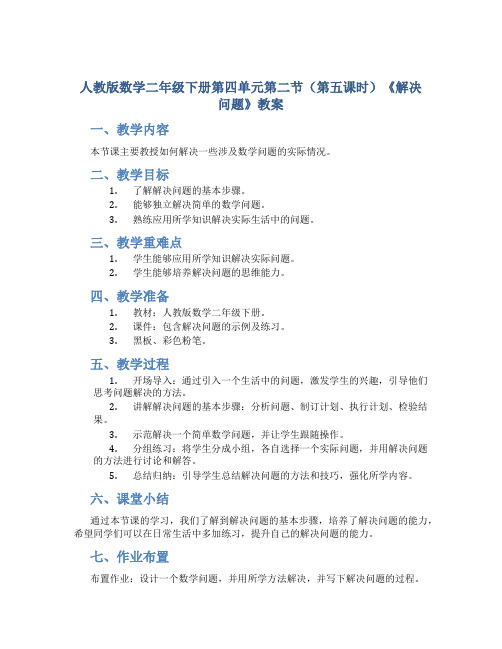 人教版数学二年级下册第四单元第二节（第五课时）《解决问题》教案

一、教学内容

本节课主要教授如何解决一些涉及数学问题的实际情况。

二、教学目标

1. 了解解决问题的基本步骤。
2. 能够独立解决简单的数学问题。
3. 熟练应用所学知识解决实际生活中的问题。

三、教学重难点

1. 学生能够应用所学知识解决实际问题。
2. 学生能够培养解决问题的思维能力。

四、教学准备

1. 教材：人教版数学二年级下册。
2. 课件：包含解决问题的示例及练习。
3. 黑板、彩色粉笔。

五、教学过程

1. 开场导入：通过引入一个生活中的问题，激发学生的兴趣，引导他们思考问题解决的方法。
2. 讲解解决问题的基本步骤：分析问题、制订计划、执行计划、检验结果。
3. 示范解决一个简单数学问题，并让学生跟随操作。
4. 分组练习：将学生分成小组，各自选择一个实际问题，并用解决问题的方法进行讨论和解答。
5. 总结归纳：引导学生总结解决问题的方法和技巧，强化所学内容。

六、课堂小结

通过本节课的学习，我们了解到解决问题的基本步骤，培养了解决问题的能力，希望同学们可以在日常生活中多加练习，提升自己的解决问题的能力。

七、作业布置

布置作业：设计一个数学问题，并用所学方法解决，并写下解决问题的过程。